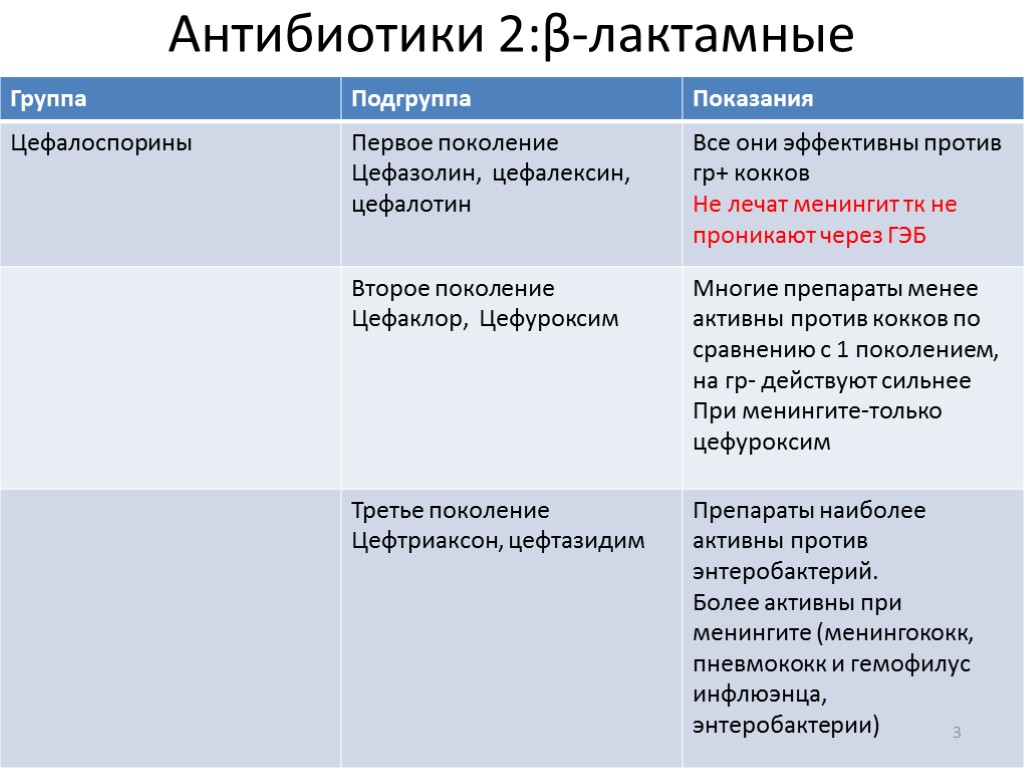 Антибиотики 2:β-лактамные

| Группа | Подгруппа | Показания |
|---|---|---|
| Цефалоспорины | Первое поколение Цефазолин, цефалексин, цефалотин | Все они эффективны против гр+ кокков Не лечат менингит тк не проникают через ГЭБ |
| | Второе поколение Цефаклор, Цефуроксим | Многие препараты менее активны против кокков по сравнению с 1 поколением, на гр- действуют сильнее При менингите-только цефуроксим |
| | Третье поколение Цефтриаксон, цефтазидим | Препараты наиболее активны против энтеробактерий. Более активны при менингите (менингококк, пневмококк и гемофилус инфлюэнца, энтеробактерии) |

3